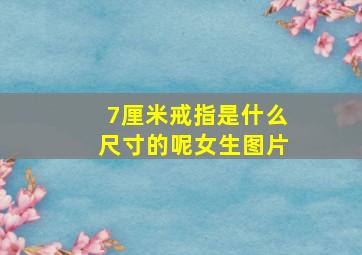 7厘米戒指是什么尺寸的呢女生图片